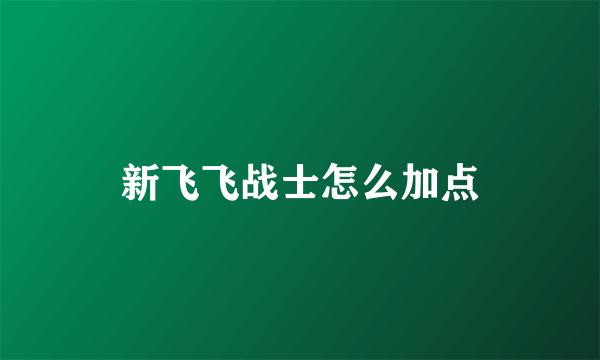 新飞飞战士怎么加点